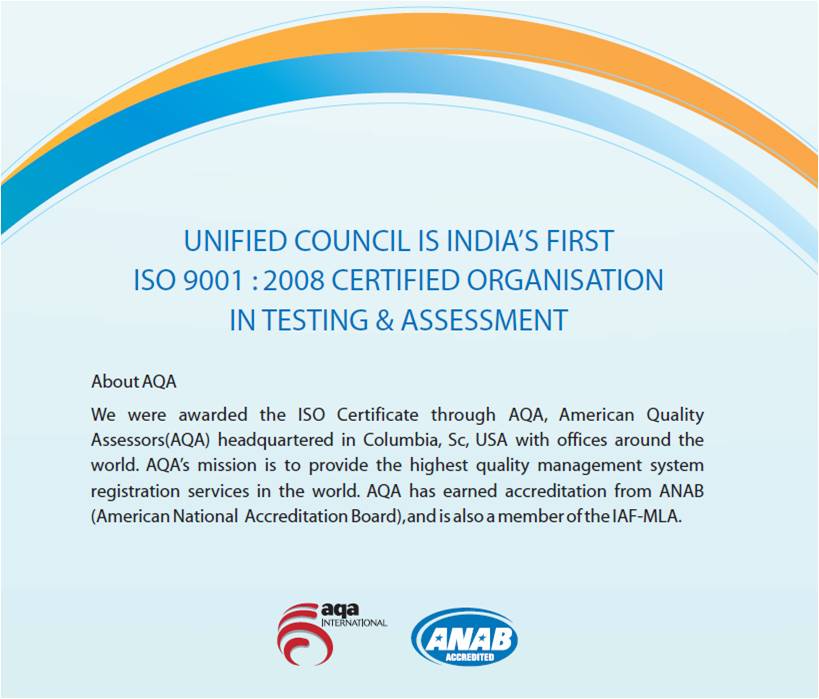 UNIFIED COUNCIL IS INDIA'S FIRST
ISO 9001 : 2008 CERTIFIED ORGANISATION
IN TESTING & ASSESSMENT

About AQA

We were awarded the ISO Certificate through AQA, American Quality Assessors(AQA) headquartered in Columbia, Sc, USA with offices around the world. AQA's mission is to provide the highest quality management system registration services in the world. AQA has earned accreditation from ANAB (American National Accreditation Board), and is also a member of the IAF-MLA.

aqa
INTERNATIONAL

ANAB
ACCREDITED